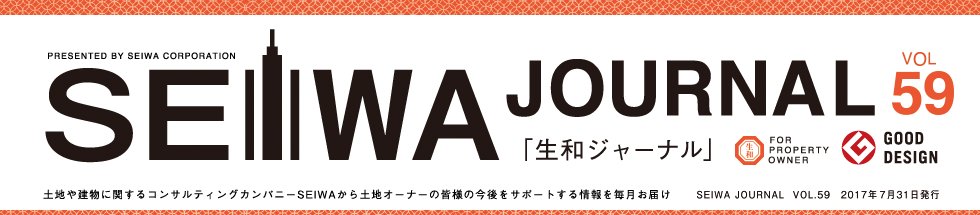 PRESENTED BY SEIWA CORPORATION

SEIWA JOURNAL

VOL 59

「生和ジャーナル」

FOR PROPERTY OWNER

GOOD DESIGN

土地や建物に関するコンサルティングカンパニーSEIWAから土地オーナーの皆様の今後をサポートする情報を毎月お届け　SEIWA JOURNAL　VOL.59　2017年7月31日発行